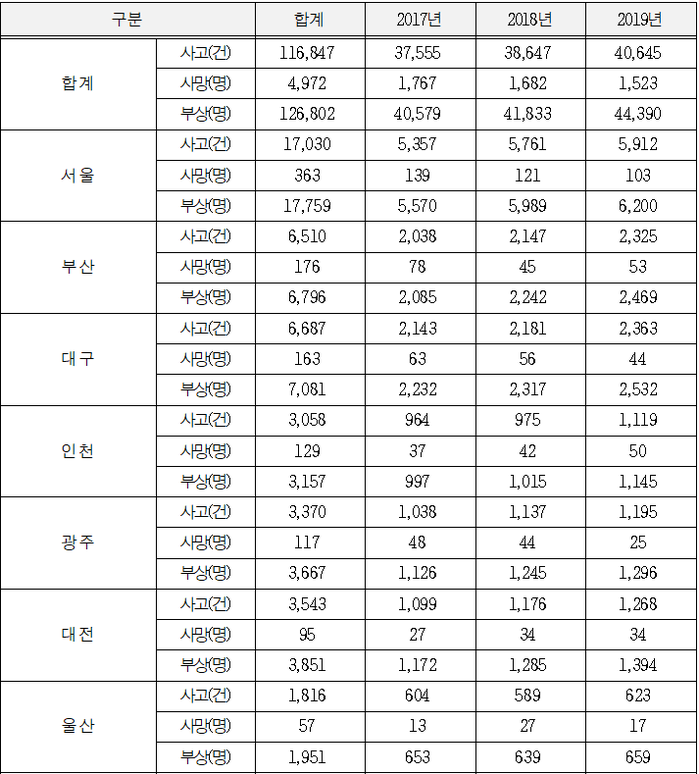 | 구분 | | 합계 | 2017년 | 2018년 | 2019년 |
|---|---|---|---|---|---|
| 합계 | 사고(건) | 116,847 | 37,555 | 38,647 | 40,645 |
| | 사망(명) | 4,972 | 1,767 | 1,682 | 1,523 |
| | 부상(명) | 126,802 | 40,579 | 41,833 | 44,390 |
| 서울 | 사고(건) | 17,030 | 5,357 | 5,761 | 5,912 |
| | 사망(명) | 363 | 139 | 121 | 103 |
| | 부상(명) | 17,759 | 5,570 | 5,989 | 6,200 |
| 부산 | 사고(건) | 6,510 | 2,038 | 2,147 | 2,325 |
| | 사망(명) | 176 | 78 | 45 | 53 |
| | 부상(명) | 6,796 | 2,085 | 2,242 | 2,469 |
| 대구 | 사고(건) | 6,687 | 2,143 | 2,181 | 2,363 |
| | 사망(명) | 163 | 63 | 56 | 44 |
| | 부상(명) | 7,081 | 2,232 | 2,317 | 2,532 |
| 인천 | 사고(건) | 3,058 | 964 | 975 | 1,119 |
| | 사망(명) | 129 | 37 | 42 | 50 |
| | 부상(명) | 3,157 | 997 | 1,015 | 1,145 |
| 광주 | 사고(건) | 3,370 | 1,038 | 1,137 | 1,195 |
| | 사망(명) | 117 | 48 | 44 | 25 |
| | 부상(명) | 3,667 | 1,126 | 1,245 | 1,296 |
| 대전 | 사고(건) | 3,543 | 1,099 | 1,176 | 1,268 |
| | 사망(명) | 95 | 27 | 34 | 34 |
| | 부상(명) | 3,851 | 1,172 | 1,285 | 1,394 |
| 울산 | 사고(건) | 1,816 | 604 | 589 | 623 |
| | 사망(명) | 57 | 13 | 27 | 17 |
| | 부상(명) | 1,951 | 653 | 639 | 659 |